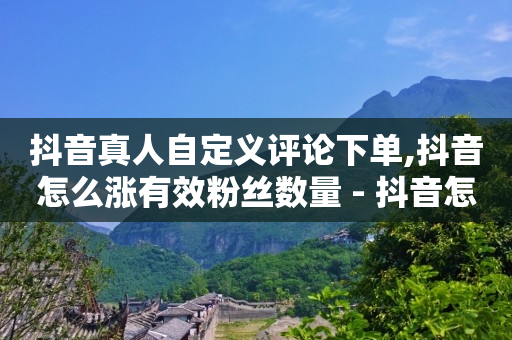 抖音真人自定义评论下单,抖音怎么涨有效粉丝数量 - 抖音怎